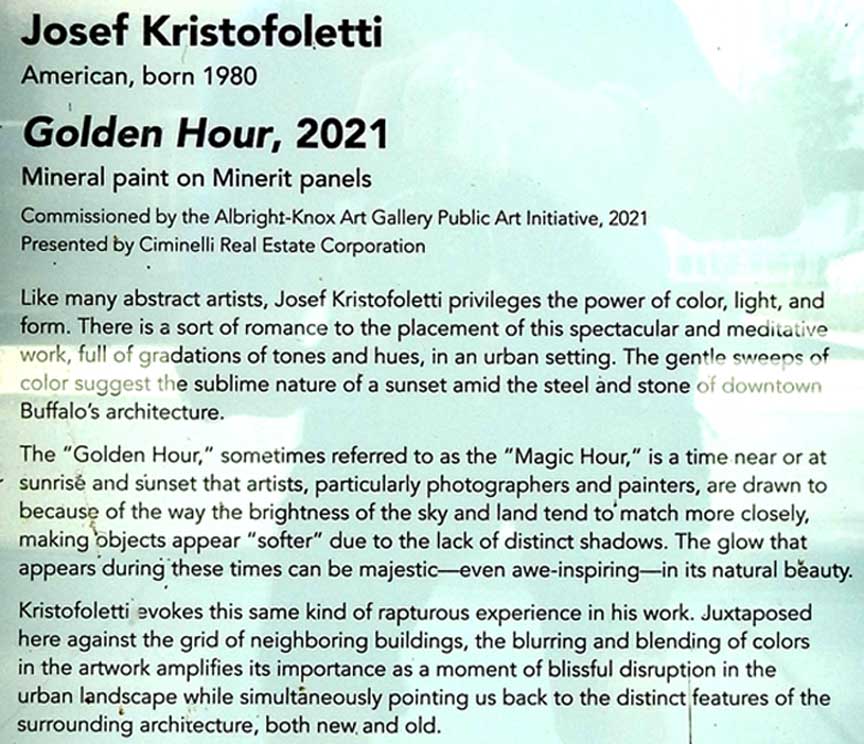 Josef Kristofoletti
American, born 1980

Golden Hour, 2021
Mineral paint on Minerit panels
Commissioned by the Albright-Knox Art Gallery Public Art Initiative, 2021
Presented by Ciminelli Real Estate Corporation

Like many abstract artists, Josef Kristofoletti privileges the power of color, light, and form. There is a sort of romance to the placement of this spectacular and meditative work, full of gradations of tones and hues, in an urban setting. The gentle sweeps of color suggest the sublime nature of a sunset amid the steel and stone of downtown Buffalo's architecture.

The "Golden Hour," sometimes referred to as the "Magic Hour," is a time near or at sunrise and sunset that artists, particularly photographers and painters, are drawn to because of the way the brightness of the sky and land tend to match more closely, making objects appear "softer" due to the lack of distinct shadows. The glow that appears during these times can be majestic—even awe-inspiring—in its natural beauty.

Kristofoletti evokes this same kind of rapturous experience in his work. Juxtaposed here against the grid of neighboring buildings, the blurring and blending of colors in the artwork amplifies its importance as a moment of blissful disruption in the urban landscape while simultaneously pointing us back to the distinct features of the surrounding architecture, both new and old.